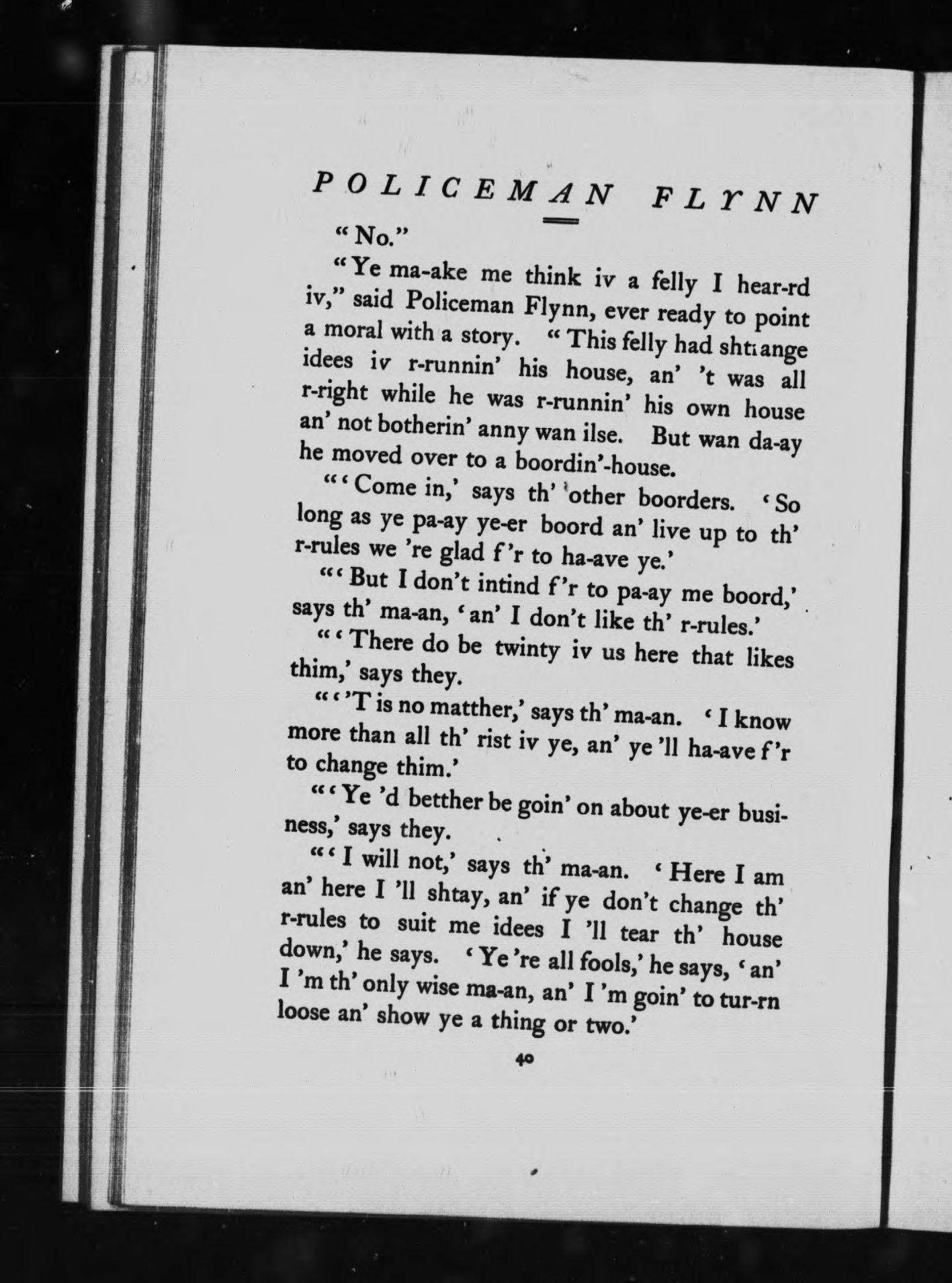 POLICEMAN FLYNN

"No."

"Ye ma-ake me think iv a felly I hear-rd iv," said Policeman Flynn, ever ready to point a moral with a story. "This felly had shtrange idees iv r-runnin' his house, an' 't was all r-right while he was r-runnin' his own house an' not botherin' anny wan ilse. But wan da-ay he moved over to a boordin'-house.

"'Come in,' says th' other boorders. 'So long as ye pa-ay ye-er boord an' live up to th' r-rules we 're glad f'r to ha-ave ye.'

"'But I don't intind f'r to pa-ay me boord,' says th' ma-an, 'an' I don't like th' r-rules.'

"'There do be twinty iv us here that likes thim,' says they.

"''T is no matther,' says th' ma-an. 'I know more than all th' rist iv ye, an' ye 'll ha-ave f'r to change thim.'

"'Ye 'd betther be goin' on about ye-er business,' says they.

"'I will not,' says th' ma-an. 'Here I am an' here I 'll shtay, an' if ye don't change th' r-rules to suit me idees I 'll tear th' house down,' he says. 'Ye 're all fools,' he says, 'an' I 'm th' only wise ma-an, an' I 'm goin' to tur-rn loose an' show ye a thing or two.'

40